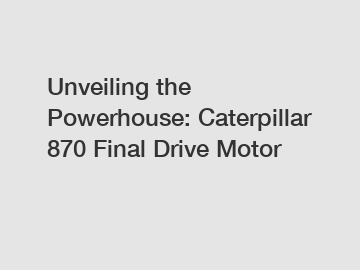 Unveiling the Powerhouse: Caterpillar 870 Final Drive Motor